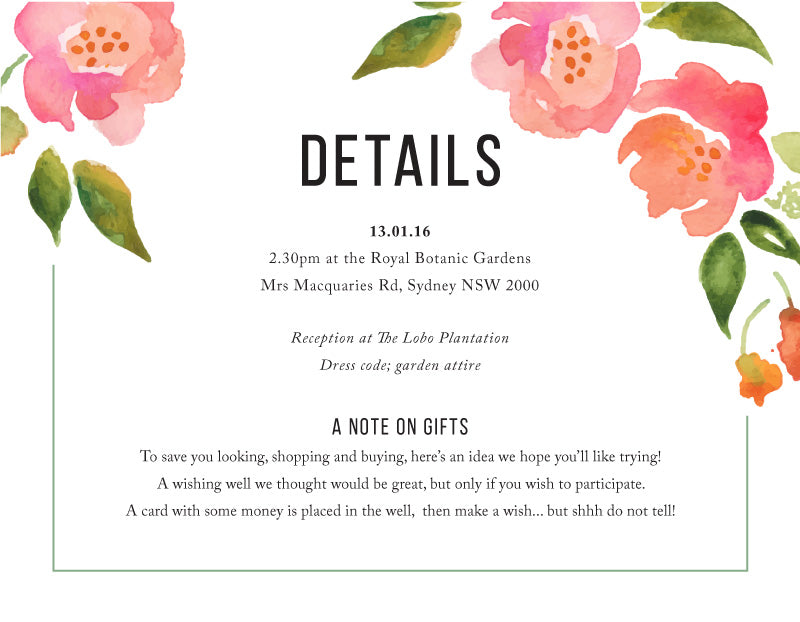 DETAILS

13.01.16
2.30pm at the Royal Botanic Gardens
Mrs Macquaries Rd, Sydney NSW 2000

Reception at The Lobo Plantation
Dress code; garden attire

A NOTE ON GIFTS

To save you looking, shopping and buying, here's an idea we hope you'll like trying!
A wishing well we thought would be great, but only if you wish to participate.
A card with some money is placed in the well, then make a wish... but shhh do not tell!